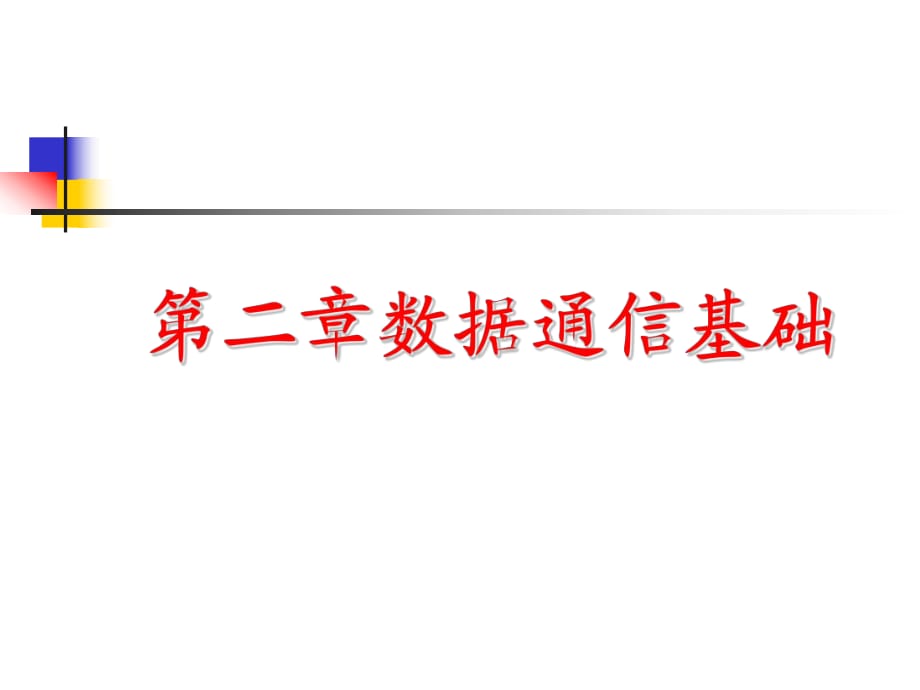 第二章数据通信基础